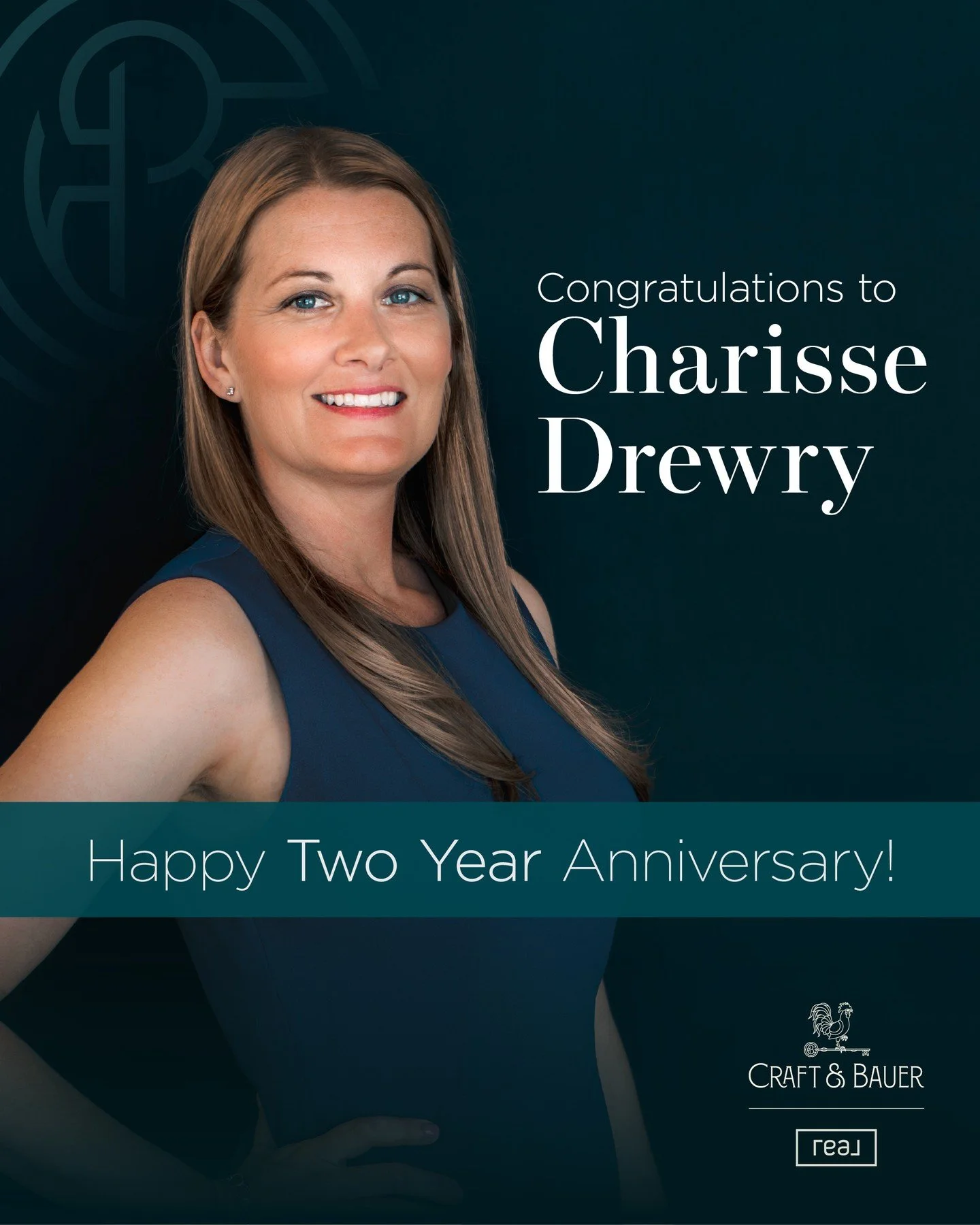 Congratulations to
Charisse
Drewry

Happy Two Year Anniversary!

CRAFT & BAUER

real